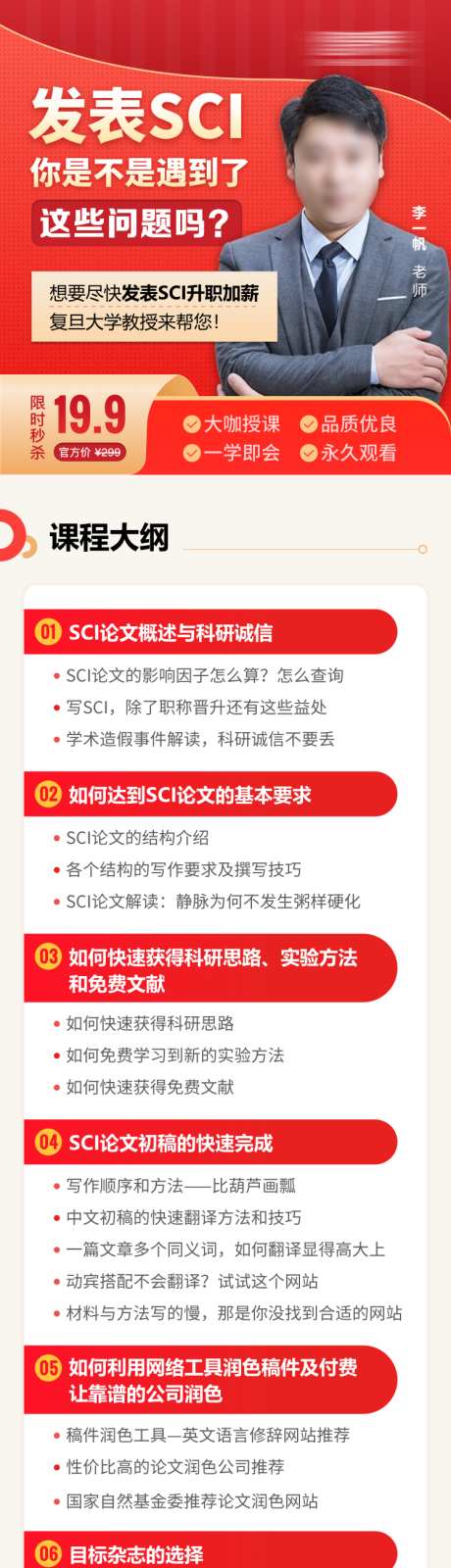 发表SCI
你是不是遇到了
这些问题吗？

李一帆 老师

想要尽快发表SCI升职加薪
复旦大学教授来帮您！

限时秒杀 19.9
官方价 ¥299

大咖授课 品质优良
一学即会 永久观看

课程大纲

01 SCI论文概述与科研诚信
• SCI论文的影响因子怎么算？怎么查询
• 写SCI，除了职称晋升还有这些益处
• 学术造假事件解读，科研诚信不要丢

02 如何达到SCI论文的基本要求
• SCI论文的结构介绍
• 各个结构的写作要求及撰写技巧
• SCI论文解读：静脉为何不发生粥样硬化

03 如何快速获得科研思路、实验方法和免费文献
• 如何快速获得科研思路
• 如何免费学习到新的实验方法
• 如何快速获得免费文献

04 SCI论文初稿的快速完成
• 写作顺序和方法——比葫芦画瓢
• 中文初稿的快速翻译方法和技巧
• 一篇文章多个同义词，如何翻译显得高大上
• 动宾搭配不会翻译？试试这个网站
• 材料与方法写的慢，那是你没找到合适的网站

05 如何利用网络工具润色稿件及付费让靠谱的公司润色
• 稿件润色工具—英文语言修辞网站推荐
• 性价比高的论文润色公司推荐
• 国家自然基金委推荐论文润色网站

06 目标杂志的选择